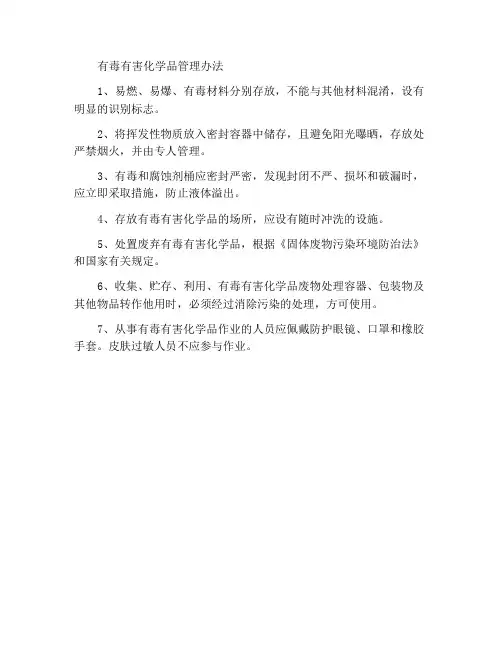 有毒有害化学品管理办法

1、易燃、易爆、有毒材料分别存放，不能与其他材料混淆，设有明显的识别标志。

2、将挥发性物质放入密封容器中储存，且避免阳光曝晒，存放处严禁烟火，并由专人管理。

3、有毒和腐蚀剂桶应密封严密，发现封闭不严、损坏和破漏时，应立即采取措施，防止液体溢出。

4、存放有毒有害化学品的场所，应设有随时冲洗的设施。

5、处置废弃有毒有害化学品，根据《固体废物污染环境防治法》和国家有关规定。

6、收集、贮存、利用、有毒有害化学品废物处理容器、包装物及其他物品转作他用时，必须经过消除污染的处理，方可使用。

7、从事有毒有害化学品作业的人员应佩戴防护眼镜、口罩和橡胶手套。皮肤过敏人员不应参与作业。